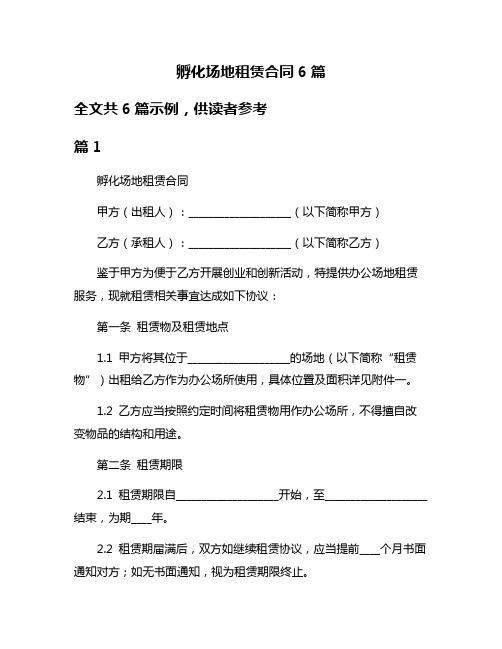 孵化场地租赁合同 6 篇

全文共 6 篇示例，供读者参考

篇 1

孵化场地租赁合同

甲方（出租人）：____________________（以下简称甲方）

乙方（承租人）：____________________（以下简称乙方）

鉴于甲方为便于乙方开展创业和创新活动，特提供办公场地租赁服务，现就租赁相关事宜达成如下协议：

第一条 租赁物及租赁地点

1.1 甲方将其位于____________________的场地（以下简称“租赁物”）出租给乙方作为办公场所使用，具体位置及面积详见附件一。

1.2 乙方应当按照约定时间将租赁物用作办公场所，不得擅自改变物品的结构和用途。

第二条 租赁期限

2.1 租赁期限自____________________开始，至____________________结束，为期____年。

2.2 租赁期届满后，双方如继续租赁协议，应当提前____个月书面通知对方；如无书面通知，视为租赁期限终止。